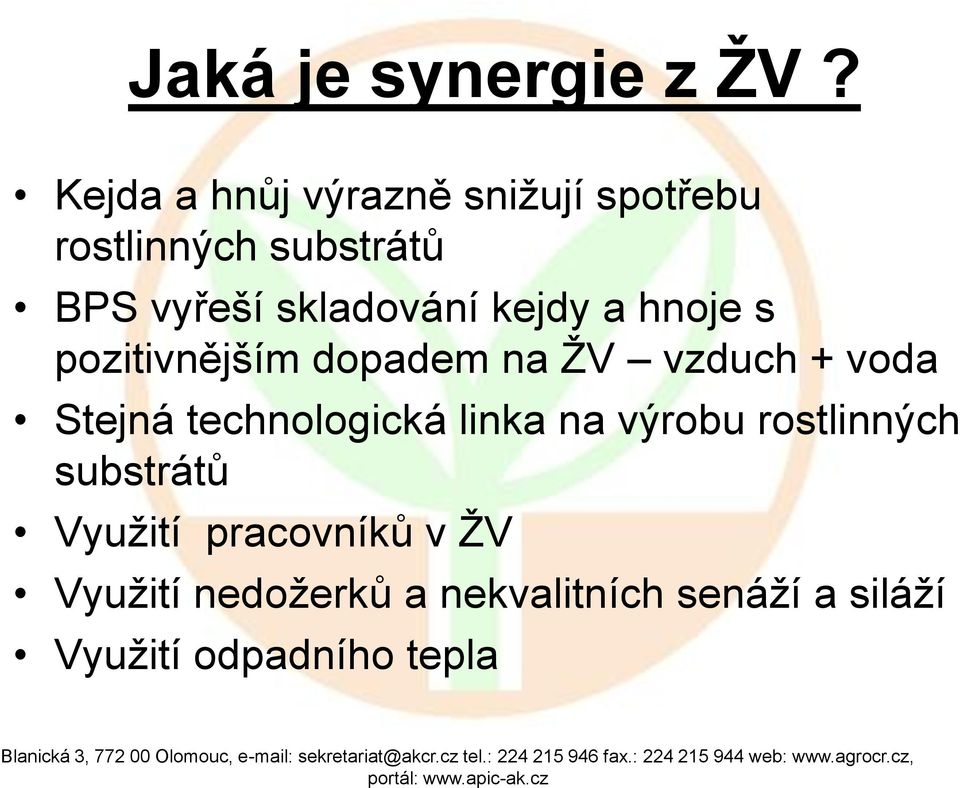 Jaká je synergie z ŽV ?

• Kejda a hnůj výrazně snižují spotřebu rostlinných substrátů
• BPS vyřeší skladování kejdy a hnoje s pozitivnějším dopadem na ŽV – vzduch + voda
• Stejná technologická linka na výrobu rostlinných substrátů
• Využití  pracovníků v ŽV
• Využití nedožerků a nekvalitních senáží a siláží
• Využití odpadního tepla

Blanická 3, 772 00 Olomouc, e-mail: sekretariat@akcr.cz tel.: 224 215 946 fax.: 224 215 944 web: www.agrocr.cz, portál: www.apic-ak.cz